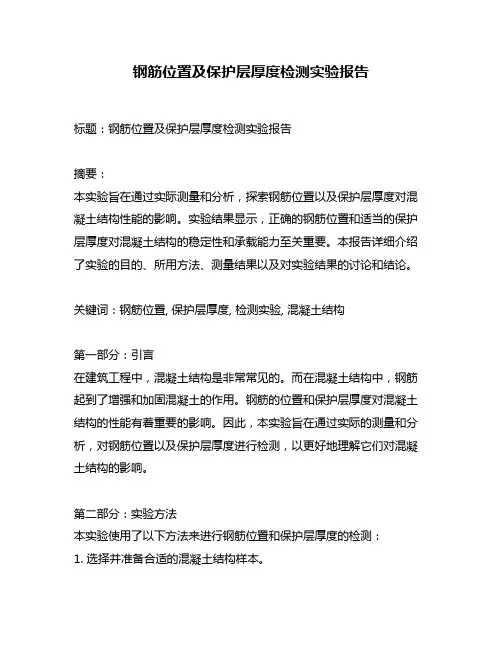 钢筋位置及保护层厚度检测实验报告

标题：钢筋位置及保护层厚度检测实验报告

摘要：
本实验旨在通过实际测量和分析，探索钢筋位置以及保护层厚度对混凝土结构性能的影响。实验结果显示，正确的钢筋位置和适当的保护层厚度对混凝土结构的稳定性和承载能力至关重要。本报告详细介绍了实验的目的、所用方法、测量结果以及对实验结果的讨论和结论。

关键词：钢筋位置, 保护层厚度, 检测实验, 混凝土结构

第一部分：引言
在建筑工程中，混凝土结构是非常常见的。而在混凝土结构中，钢筋起到了增强和加固混凝土的作用。钢筋的位置和保护层厚度对混凝土结构的性能有着重要的影响。因此，本实验旨在通过实际的测量和分析，对钢筋位置以及保护层厚度进行检测，以更好地理解它们对混凝土结构的影响。

第二部分：实验方法
本实验使用了以下方法来进行钢筋位置和保护层厚度的检测：
1. 选择并准备合适的混凝土结构样本。